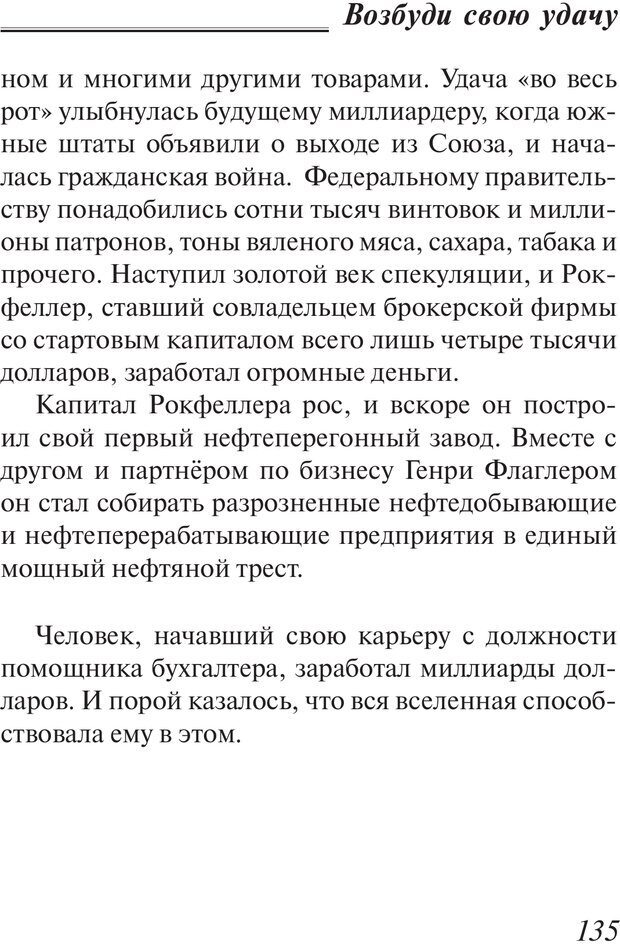 Возбуди свою удачу

ном и многими другими товарами. Удача «во весь рот» улыбнулась будущему миллиардеру, когда южные штаты объявили о выходе из Союза, и началась гражданская война. Федеральному правительству понадобились сотни тысяч винтовок и миллионы патронов, тоны вяленого мяса, сахара, табака и прочего. Наступил золотой век спекуляции, и Рокфеллер, ставший совладельцем брокерской фирмы со стартовым капиталом всего лишь четыре тысячи долларов, заработал огромные деньги.

Капитал Рокфеллера рос, и вскоре он построил свой первый нефтеперегонный завод. Вместе с другом и партнёром по бизнесу Генри Флаглером он стал собирать разрозненные нефтедобывающие и нефтеперерабатывающие предприятия в единый мощный нефтяной трест.

Человек, начавший свою карьеру с должности помощника бухгалтера, заработал миллиарды долларов. И порой казалось, что вся вселенная способствовала ему в этом.

135